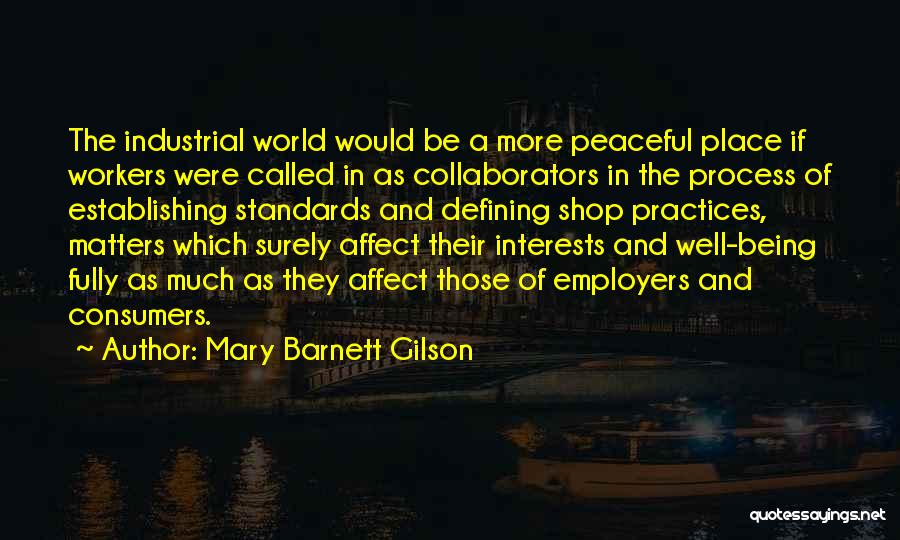 The industrial world would be a more peaceful place if workers were called in as collaborators in the process of establishing standards and defining shop practices, matters which surely affect their interests and well-being fully as much as they affect those of employers and consumers.

~ Author: Mary Barnett Gilson

quotessayings.net